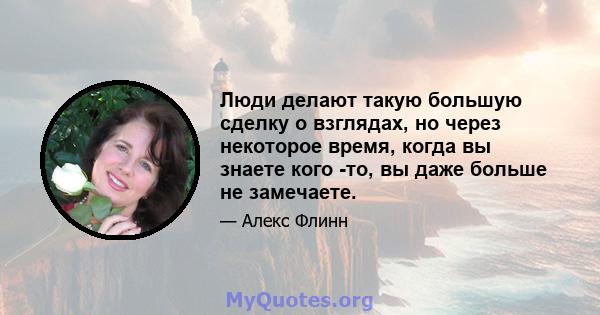 Люди делают такую большую сделку о взглядах, но через некоторое время, когда вы знаете кого -то, вы даже больше не замечаете.

— Алекс Флинн

MyQuotes.org